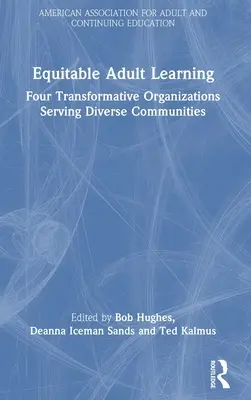 AMERICAN ASSOCIATION FOR ADULT AND CONTINUING EDUCATION

Equitable Adult Learning

Four Transformative Organizations Serving Diverse Communities

Edited by Bob Hughes, Deanna Iceman Sands and Ted Kalmus

ROUTLEDGE